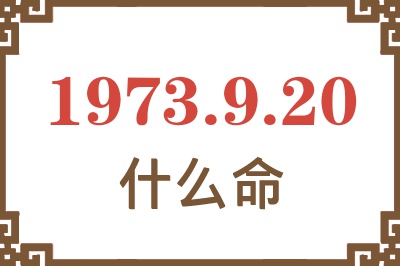 1973.9.20

什么命